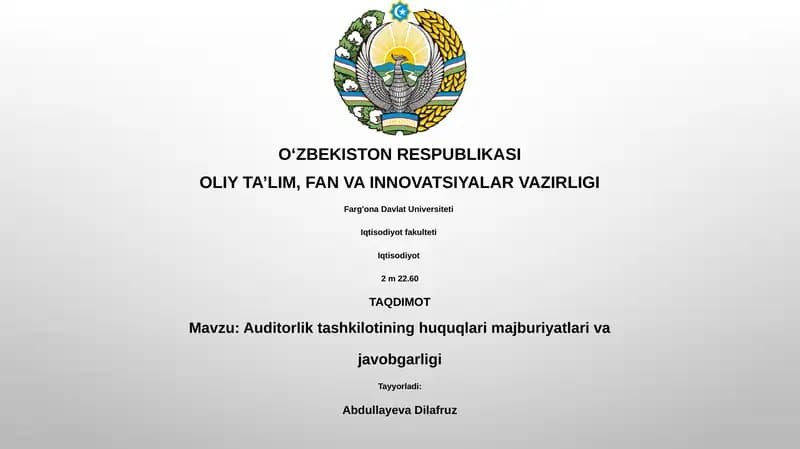 O‘ZBEKISTON RESPUBLIKASI

OLIY TA’LIM, FAN VA INNOVATSIYALAR VAZIRLIGI

Farg'ona Davlat Universiteti

Iqtisodiyot fakulteti

Iqtisodiyot

2 m 22.60

TAQDIMOT

Mavzu: Auditorlik tashkilotining huquqlari majburiyatlari va javobgarligi

Tayyorladi:

Abdullayeva Dilafruz